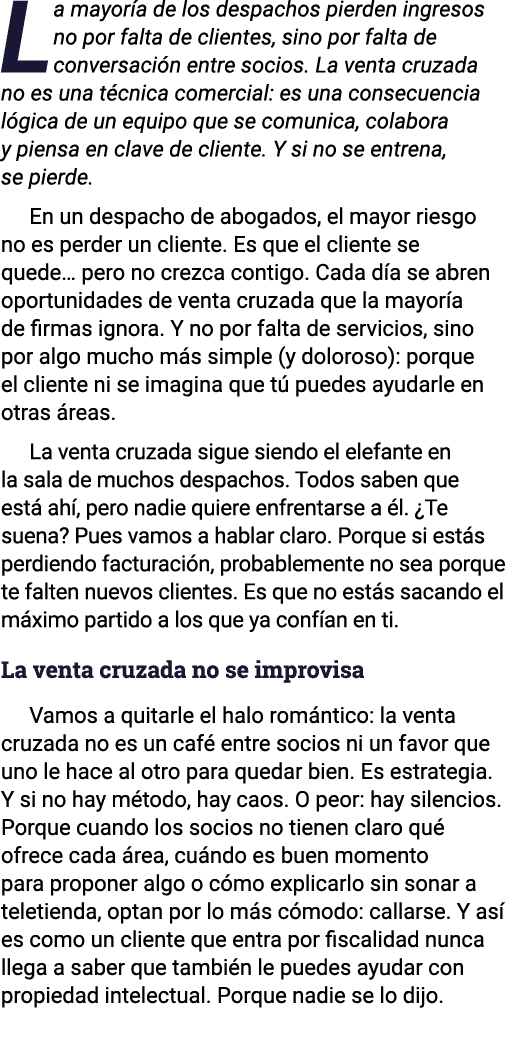 La mayoría de los despachos pierden ingresos no por falta de clientes, sino por falta de conversación entre socios. La venta cruzada no es una técnica comercial: es una consecuencia lógica de un equipo que se comunica, colabora y piensa en clave de cliente. Y si no se entrena, se pierde.

En un despacho de abogados, el mayor riesgo no es perder un cliente. Es que el cliente se quede… pero no crezca contigo. Cada día se abren oportunidades de venta cruzada que la mayoría de firmas ignora. Y no por falta de servicios, sino por algo mucho más simple (y doloroso): porque el cliente ni se imagina que tú puedes ayudarle en otras áreas.

La venta cruzada sigue siendo el elefante en la sala de muchos despachos. Todos saben que está ahí, pero nadie quiere enfrentarse a él. ¿Te suena? Pues vamos a hablar claro. Porque si estás perdiendo facturación, probablemente no sea porque te falten nuevos clientes. Es que no estás sacando el máximo partido a los que ya confían en ti.

La venta cruzada no se improvisa

Vamos a quitarle el halo romántico: la venta cruzada no es un café entre socios ni un favor que uno le hace al otro para quedar bien. Es estrategia. Y si no hay método, hay caos. O peor: hay silencios. Porque cuando los socios no tienen claro qué ofrece cada área, cuándo es buen momento para proponer algo o cómo explicarlo sin sonar a teletienda, optan por lo más cómodo: callarse. Y así es como un cliente que entra por fiscalidad nunca llega a saber que también le puedes ayudar con propiedad intelectual. Porque nadie se lo dijo.